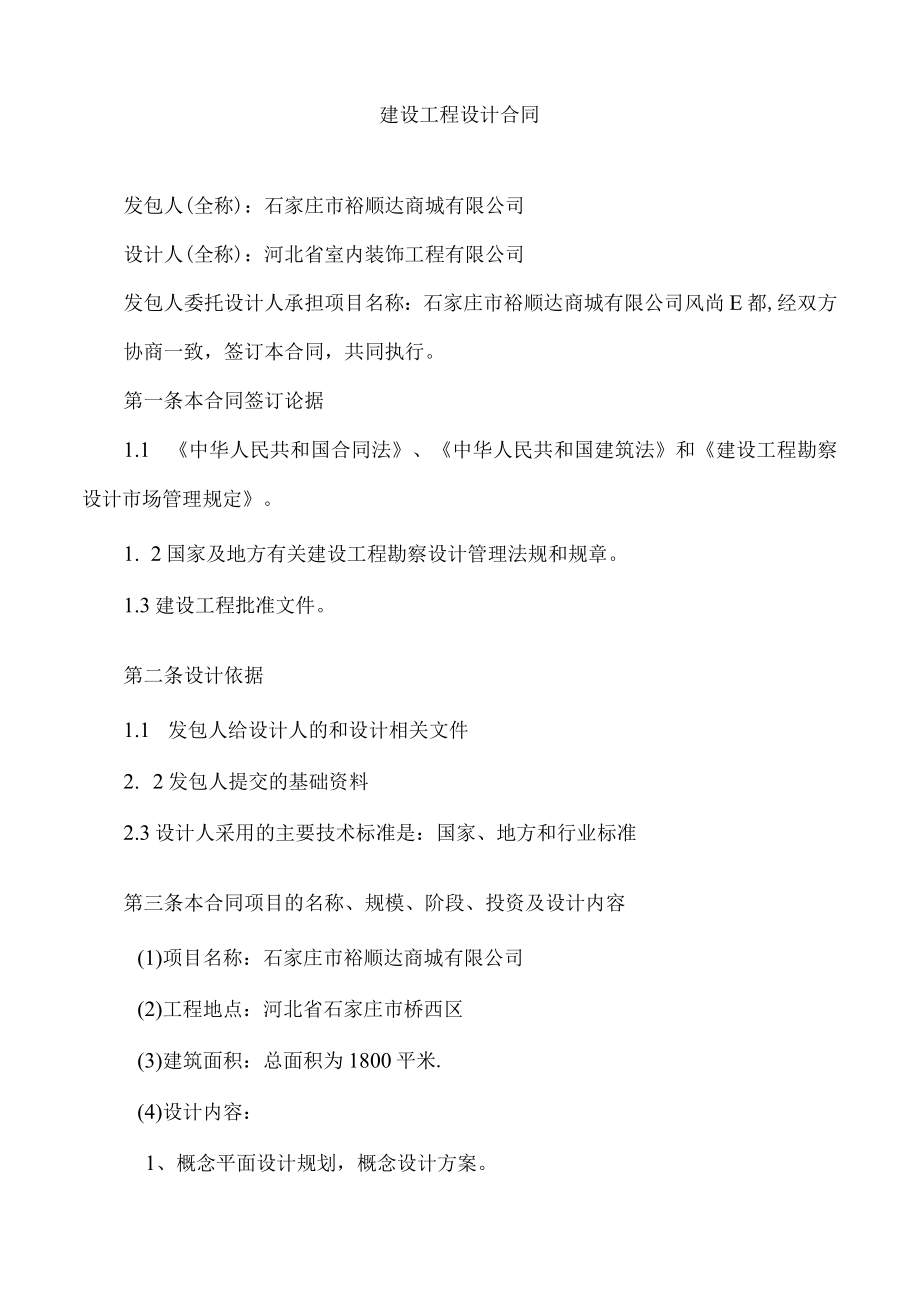 建设工程设计合同

发包人(全称)：石家庄市裕顺达商城有限公司

设计人(全称)：河北省室内装饰工程有限公司

发包人委托设计人承担项目名称：石家庄市裕顺达商城有限公司风尚E都,经双方协商一致，签订本合同，共同执行。

第一条本合同签订论据

1.1 《中华人民共和国合同法》、《中华人民共和国建筑法》和《建设工程勘察设计市场管理规定》。

1. 2国家及地方有关建设工程勘察设计管理法规和规章。

1.3建设工程批准文件。

第二条设计依据

1.1 发包人给设计人的和设计相关文件

2. 2发包人提交的基础资料

2.3设计人采用的主要技术标准是：国家、地方和行业标准

第三条本合同项目的名称、规模、阶段、投资及设计内容

(1)项目名称：石家庄市裕顺达商城有限公司

(2)工程地点：河北省石家庄市桥西区

(3)建筑面积：总面积为1800平米.

(4)设计内容：

1、概念平面设计规划，概念设计方案。